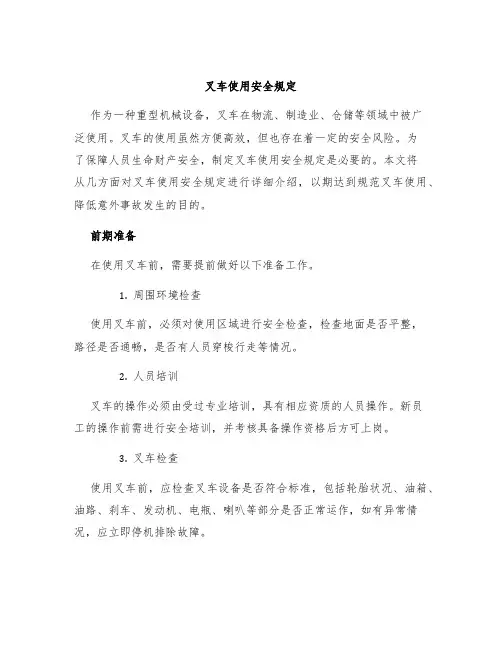 叉车使用安全规定

作为一种重型机械设备，叉车在物流、制造业、仓储等领域中被广泛使用。叉车的使用虽然方便高效，但也存在着一定的安全风险。为了保障人员生命财产安全，制定叉车使用安全规定是必要的。本文将从几方面对叉车使用安全规定进行详细介绍，以期达到规范叉车使用、降低意外事故发生的目的。

前期准备

在使用叉车前，需要提前做好以下准备工作。

1. 周围环境检查

使用叉车前，必须对使用区域进行安全检查，检查地面是否平整，路径是否通畅，是否有人员穿梭行走等情况。

2. 人员培训

叉车的操作必须由受过专业培训，具有相应资质的人员操作。新员工的操作前需进行安全培训，并考核具备操作资格后方可上岗。

3. 叉车检查

使用叉车前，应检查叉车设备是否符合标准，包括轮胎状况、油箱、油路、刹车、发动机、电瓶、喇叭等部分是否正常运作，如有异常情况，应立即停机排除故障。